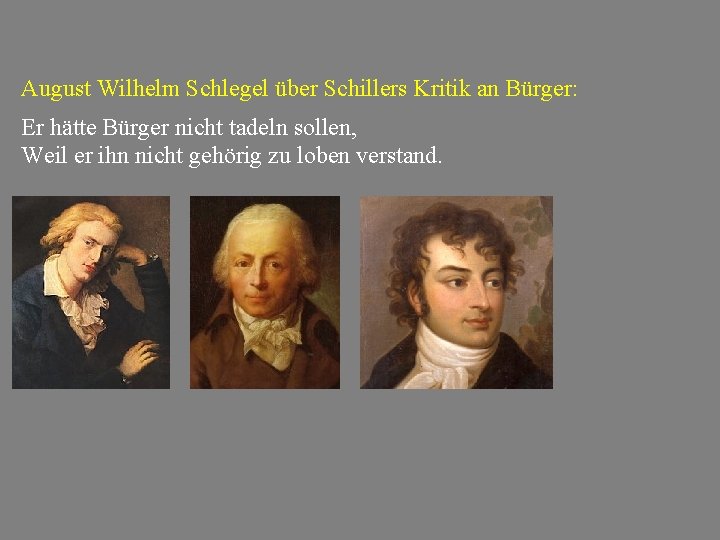 August Wilhelm Schlegel über Schillers Kritik an Bürger:

Er hätte Bürger nicht tadeln sollen,
Weil er ihn nicht gehörig zu loben verstand.